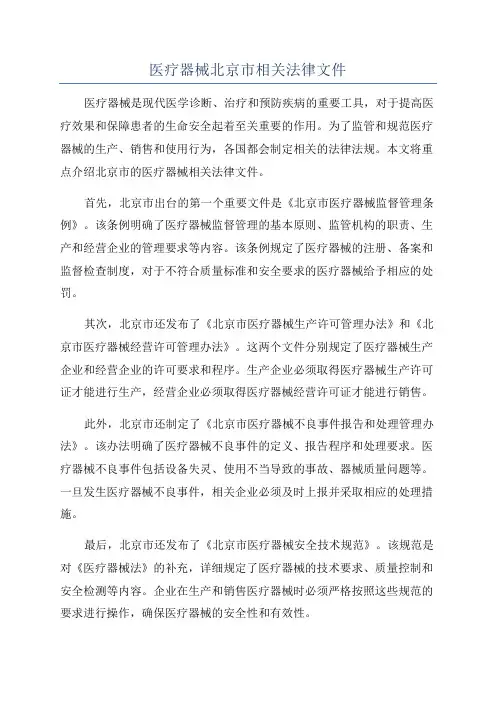 医疗器械北京市相关法律文件

医疗器械是现代医学诊断、治疗和预防疾病的重要工具，对于提高医疗效果和保障患者的生命安全起着至关重要的作用。为了监管和规范医疗器械的生产、销售和使用行为，各国都会制定相关的法律法规。本文将重点介绍北京市的医疗器械相关法律文件。

首先，北京市出台的第一个重要文件是《北京市医疗器械监督管理条例》。该条例明确了医疗器械监督管理的基本原则、监管机构的职责、生产和经营企业的管理要求等内容。该条例规定了医疗器械的注册、备案和监督检查制度，对于不符合质量标准和安全要求的医疗器械给予相应的处罚。

其次，北京市还发布了《北京市医疗器械生产许可管理办法》和《北京市医疗器械经营许可管理办法》。这两个文件分别规定了医疗器械生产企业和经营企业的许可要求和程序。生产企业必须取得医疗器械生产许可证才能进行生产，经营企业必须取得医疗器械经营许可证才能进行销售。

此外，北京市还制定了《北京市医疗器械不良事件报告和处理管理办法》。该办法明确了医疗器械不良事件的定义、报告程序和处理要求。医疗器械不良事件包括设备失灵、使用不当导致的事故、器械质量问题等。一旦发生医疗器械不良事件，相关企业必须及时上报并采取相应的处理措施。

最后，北京市还发布了《北京市医疗器械安全技术规范》。该规范是对《医疗器械法》的补充，详细规定了医疗器械的技术要求、质量控制和安全检测等内容。企业在生产和销售医疗器械时必须严格按照这些规范的要求进行操作，确保医疗器械的安全性和有效性。